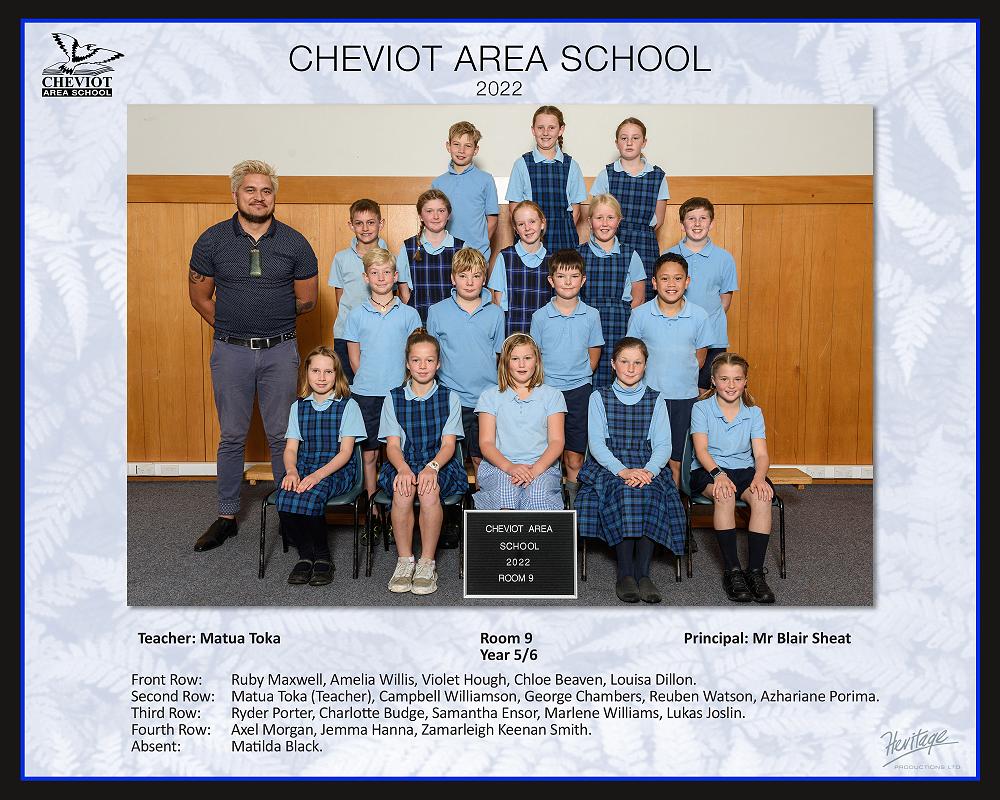 CHEVIOT AREA SCHOOL

CHEVIOT AREA SCHOOL
2022

CHEVIOT AREA
SCHOOL
2022
ROOM 9

Teacher: Matua Toka

Room 9
Year 5/6

Principal: Mr Blair Sheat

Front Row: Ruby Maxwell, Amelia Willis, Violet Hough, Chloe Beaven, Louisa Dillon.
Second Row: Matua Toka (Teacher), Campbell Williamson, George Chambers, Reuben Watson, Azhariane Porima.
Third Row: Ryder Porter, Charlotte Budge, Samantha Ensor, Marlene Williams, Lukas Joslin.
Fourth Row: Axel Morgan, Jemma Hanna, Zamarleigh Keenan Smith.
Absent: Matilda Black.

Heritage
PRODUCTIONS LTD